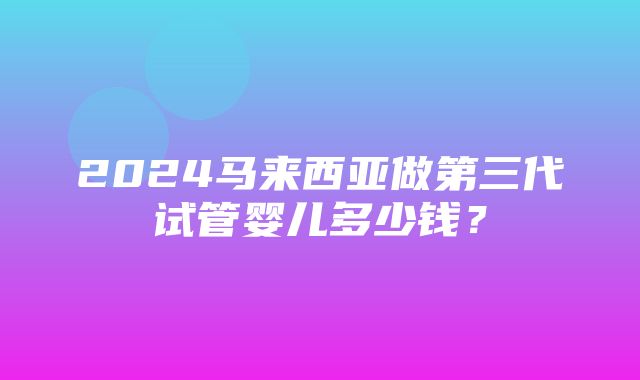 2024马来西亚做第三代试管婴儿多少钱？